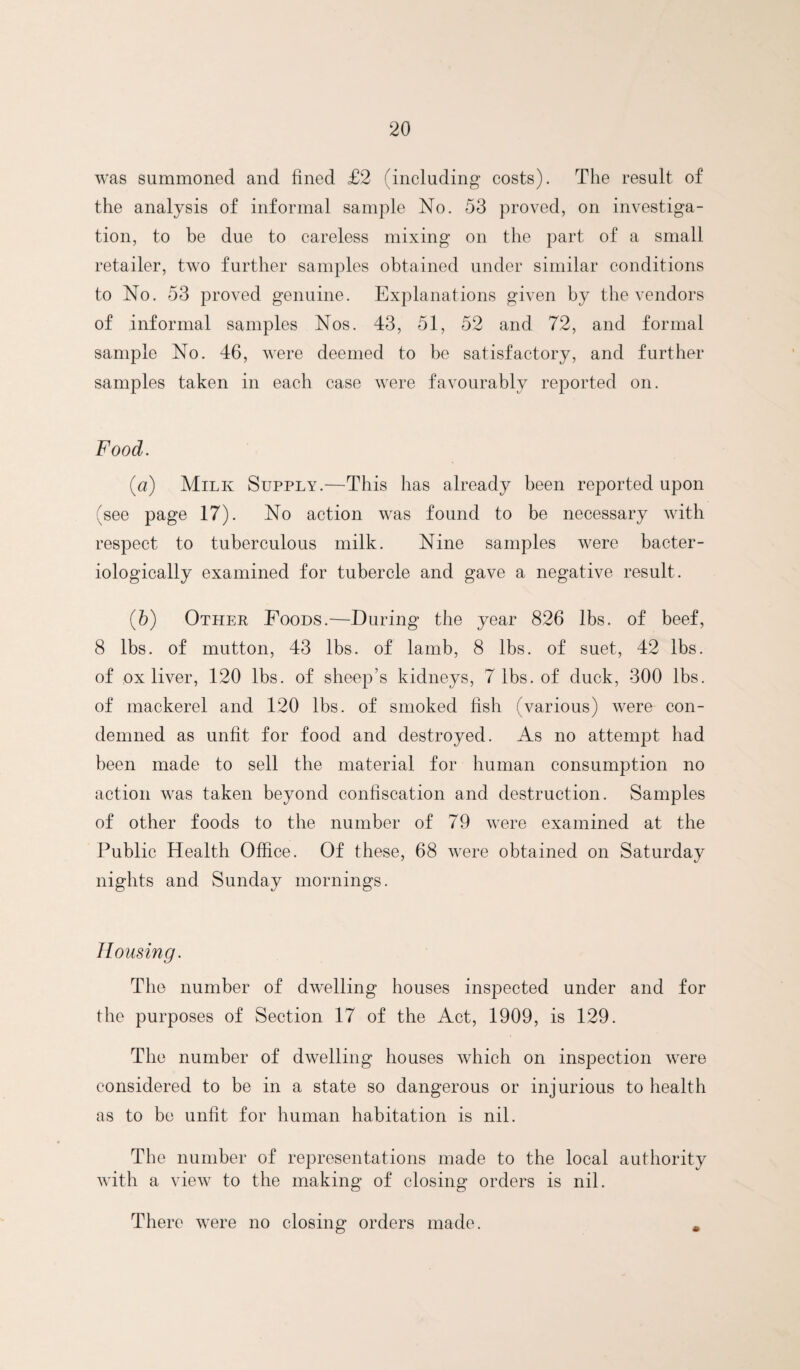 20

was summoned and fined £2 (including costs). The result of the analysis of informal sample No. 53 proved, on investigation, to be due to careless mixing on the part of a small retailer, two further samples obtained under similar conditions to No. 53 proved genuine. Explanations given by the vendors of informal samples Nos. 43, 51, 52 and 72, and formal sample No. 46, were deemed to be satisfactory, and further samples taken in each case were favourably reported on.

Food.

(a) Milk Supply.—This has already been reported upon (see page 17). No action was found to be necessary with respect to tuberculous milk. Nine samples were bacteriologically examined for tubercle and gave a negative result.

(b) Other Foods.—During the year 826 lbs. of beef, 8 lbs. of mutton, 43 lbs. of lamb, 8 lbs. of suet, 42 lbs. of ox liver, 120 lbs. of sheep's kidneys, 7 lbs. of duck, 300 lbs. of mackerel and 120 lbs. of smoked fish (various) were condemned as unfit for food and destroyed. As no attempt had been made to sell the material for human consumption no action was taken beyond confiscation and destruction. Samples of other foods to the number of 79 were examined at the Public Health Office. Of these, 68 were obtained on Saturday nights and Sunday mornings.

Housing.

The number of dwelling houses inspected under and for the purposes of Section 17 of the Act, 1909, is 129.

The number of dwelling houses which on inspection were considered to be in a state so dangerous or injurious to health as to be unfit for human habitation is nil.

The number of representations made to the local authority with a view to the making of closing orders is nil.

There were no closing orders made.